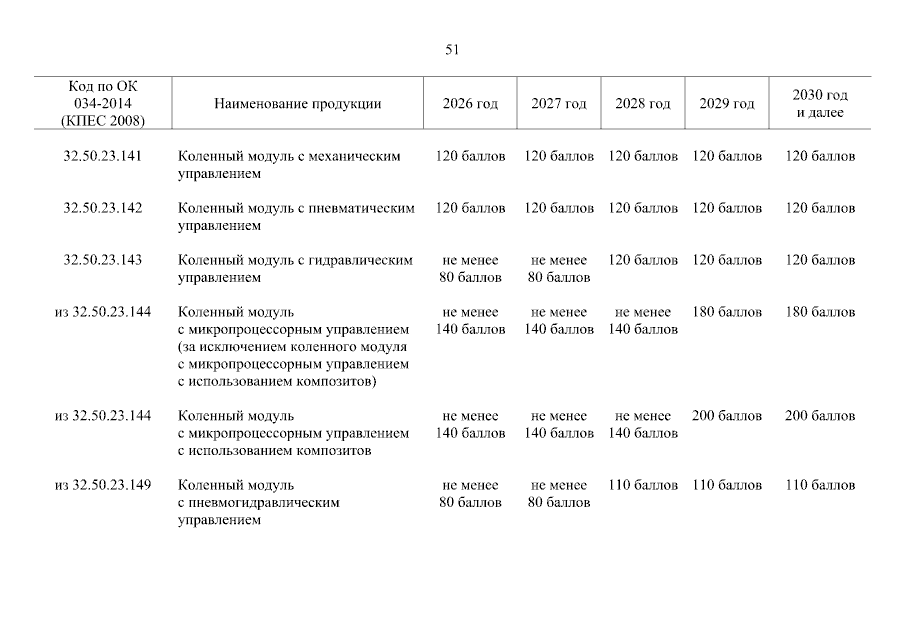 51

| Код по ОК 034-2014 (КПЕС 2008) | Наименование продукции | 2026 год | 2027 год | 2028 год | 2029 год | 2030 год и далее |
|---|---|---|---|---|---|---|
| 32.50.23.141 | Коленный модуль с механическим управлением | 120 баллов | 120 баллов | 120 баллов | 120 баллов | 120 баллов |
| 32.50.23.142 | Коленный модуль с пневматическим управлением | 120 баллов | 120 баллов | 120 баллов | 120 баллов | 120 баллов |
| 32.50.23.143 | Коленный модуль с гидравлическим управлением | не менее 80 баллов | не менее 80 баллов | 120 баллов | 120 баллов | 120 баллов |
| из 32.50.23.144 | Коленный модуль с микропроцессорным управлением (за исключением коленного модуля с микропроцессорным управлением с использованием композитов) | не менее 140 баллов | не менее 140 баллов | не менее 140 баллов | 180 баллов | 180 баллов |
| из 32.50.23.144 | Коленный модуль с микропроцессорным управлением с использованием композитов | не менее 140 баллов | не менее 140 баллов | не менее 140 баллов | 200 баллов | 200 баллов |
| из 32.50.23.149 | Коленный модуль с пневмогидравлическим управлением | не менее 80 баллов | не менее 80 баллов | 110 баллов | 110 баллов | 110 баллов |